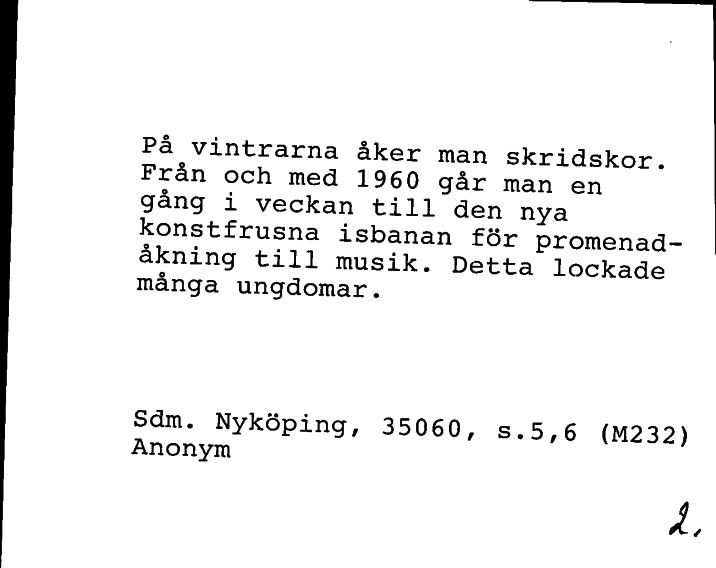 På vintrarna åker man skridskor. Från och med 1960 går man en gång i veckan till den nya konstfrusna isbanan för promenadåkning till musik. Detta lockade många ungdomar.

Sdm. Nyköping, 35060, s.5,6 (M232)
Anonym

2.